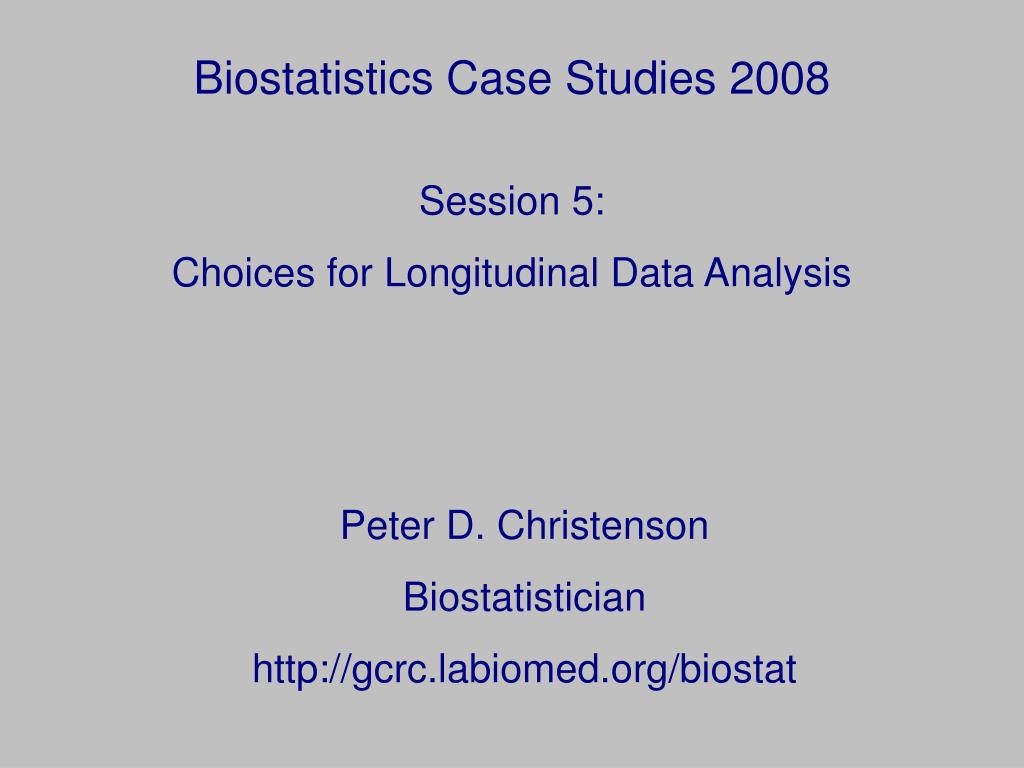 Biostatistics Case Studies 2008

Session 5:

Choices for Longitudinal Data Analysis

Peter D. Christenson

Biostatistician

http://gcrc.labiomed.org/biostat